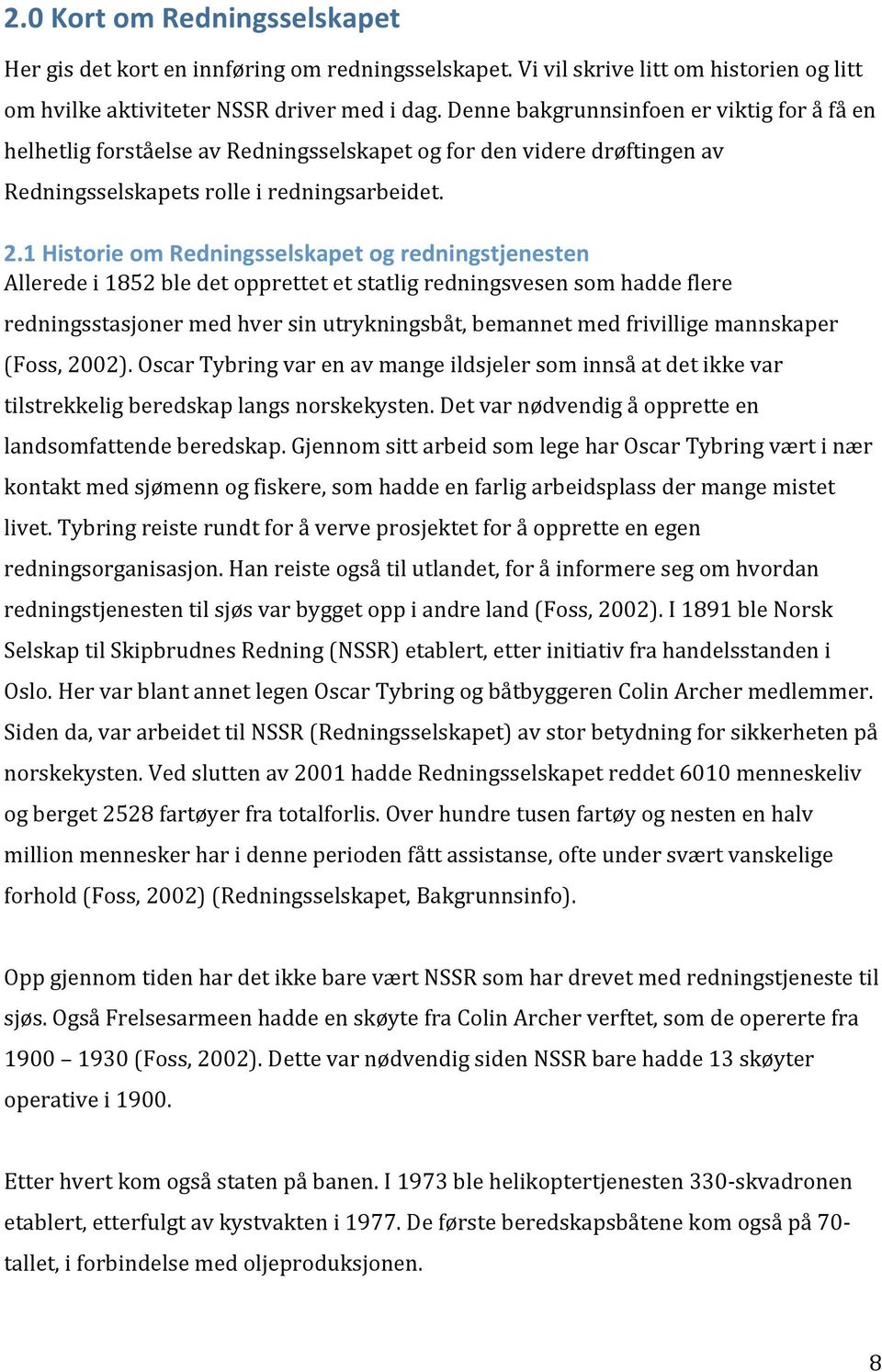 2.0 Kort om Redningsselskapet

Her gis det kort en innføring om redningsselskapet. Vi vil skrive litt om historien og litt om hvilke aktiviteter NSSR driver med i dag. Denne bakgrunnsinfoen er viktig for å få en helhetlig forståelse av Redningsselskapet og for den videre drøftingen av Redningsselskapets rolle i redningsarbeidet.

2.1 Historie om Redningsselskapet og redningstjenesten

Allerede i 1852 ble det opprettet et statlig redningsvesen som hadde flere redningsstasjoner med hver sin utrykningsbåt, bemannet med frivillige mannskaper (Foss, 2002). Oscar Tybring var en av mange ildsjeler som innså at det ikke var tilstrekkelig beredskap langs norskekysten. Det var nødvendig å opprette en landsomfattende beredskap. Gjennom sitt arbeid som lege har Oscar Tybring vært i nær kontakt med sjømenn og fiskere, som hadde en farlig arbeidsplass der mange mistet livet. Tybring reiste rundt for å verve prosjektet for å opprette en egen redningsorganisasjon. Han reiste også til utlandet, for å informere seg om hvordan redningstjenesten til sjøs var bygget opp i andre land (Foss, 2002). I 1891 ble Norsk Selskap til Skipbrudnes Redning (NSSR) etablert, etter initiativ fra handelsstanden i Oslo. Her var blant annet legen Oscar Tybring og båtbyggeren Colin Archer medlemmer. Siden da, var arbeidet til NSSR (Redningsselskapet) av stor betydning for sikkerheten på norskekysten. Ved slutten av 2001 hadde Redningsselskapet reddet 6010 menneskeliv og berget 2528 fartøyer fra totalforlis. Over hundre tusen fartøy og nesten en halv million mennesker har i denne perioden fått assistanse, ofte under svært vanskelige forhold (Foss, 2002) (Redningsselskapet, Bakgrunnsinfo).

Opp gjennom tiden har det ikke bare vært NSSR som har drevet med redningstjeneste til sjøs. Også Frelsesarmeen hadde en skøyte fra Colin Archer verftet, som de opererte fra 1900 – 1930 (Foss, 2002). Dette var nødvendig siden NSSR bare hadde 13 skøyter operative i 1900.

Etter hvert kom også staten på banen. I 1973 ble helikoptertjenesten 330-skvadronen etablert, etterfulgt av kystvakten i 1977. De første beredskapsbåtene kom også på 70-tallet, i forbindelse med oljeproduksjonen.

8